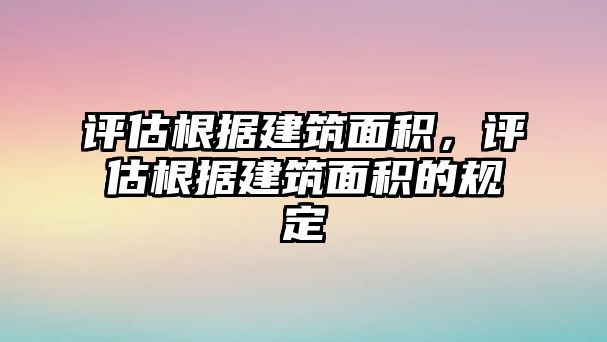 评估根据建筑面积，评估根据建筑面积的规定